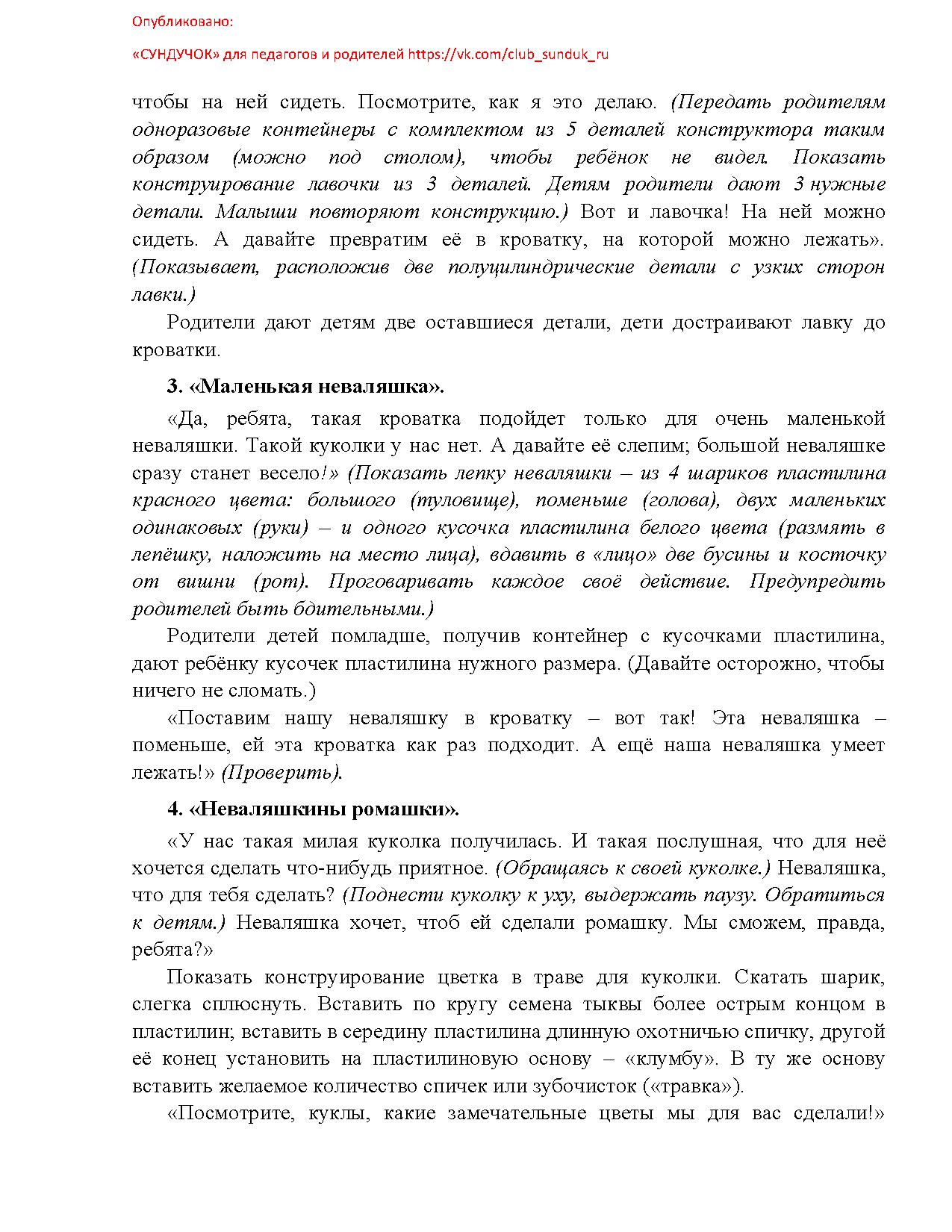 Опубликовано:

«СУНДУЧОК» для педагогов и родителей https://vk.com/club_sunduk_ru

чтобы на ней сидеть. Посмотрите, как я это делаю. (Передать родителям одноразовые контейнеры с комплектом из 5 деталей конструктора таким образом (можно под столом), чтобы ребёнок не видел. Показать конструирование лавочки из 3 деталей. Детям родители дают 3 нужные детали. Малыши повторяют конструкцию.) Вот и лавочка! На ней можно сидеть. А давайте превратим её в кроватку, на которой можно лежать». (Показывает, расположив две полуцилиндрические детали с узких сторон лавки.)

Родители дают детям две оставшиеся детали, дети достраивают лавку до кроватки.

3. «Маленькая неваляшка».

«Да, ребята, такая кроватка подойдет только для очень маленькой неваляшки. Такой куколки у нас нет. А давайте её слепим; большой неваляшке сразу станет весело!» (Показать лепку неваляшки – из 4 шариков пластилина красного цвета: большого (туловище), поменьше (голова), двух маленьких одинаковых (руки) – и одного кусочка пластилина белого цвета (размять в лепёшку, наложить на место лица), вдавить в «лицо» две бусины и косточку от вишни (рот). Проговаривать каждое своё действие. Предупредить родителей быть бдительными.)

Родители детей помладше, получив контейнер с кусочками пластилина, дают ребёнку кусочек пластилина нужного размера. (Давайте осторожно, чтобы ничего не сломать.)

«Поставим нашу неваляшку в кроватку – вот так! Эта неваляшка – поменьше, ей эта кроватка как раз подходит. А ещё наша неваляшка умеет лежать!» (Проверить).

4. «Неваляшкины ромашки».

«У нас такая милая куколка получилась. И такая послушная, что для неё хочется сделать что-нибудь приятное. (Обращаясь к своей куколке.) Неваляшка, что для тебя сделать? (Поднести куколку к уху, выдержать паузу. Обратиться к детям.) Неваляшка хочет, чтоб ей сделали ромашку. Мы сможем, правда, ребята?»

Показать конструирование цветка в траве для куколки. Скатать шарик, слегка сплюснуть. Вставить по кругу семена тыквы более острым концом в пластилин; вставить в середину пластилина длинную охотничью спичку, другой её конец установить на пластилиновую основу – «клумбу». В ту же основу вставить желаемое количество спичек или зубочисток («травка»).

«Посмотрите, куклы, какие замечательные цветы мы для вас сделали!»